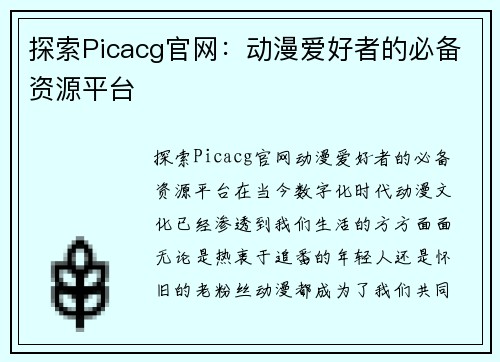 探索Picacg官网：动漫爱好者的必备资源平台

探索Picacg官网动漫爱好者的必备资源平台在当今数字化时代动漫文化已经渗透到我们生活的方方面面无论是热衷于追番的年轻人还是怀旧的老粉丝动漫都成为了我们共同